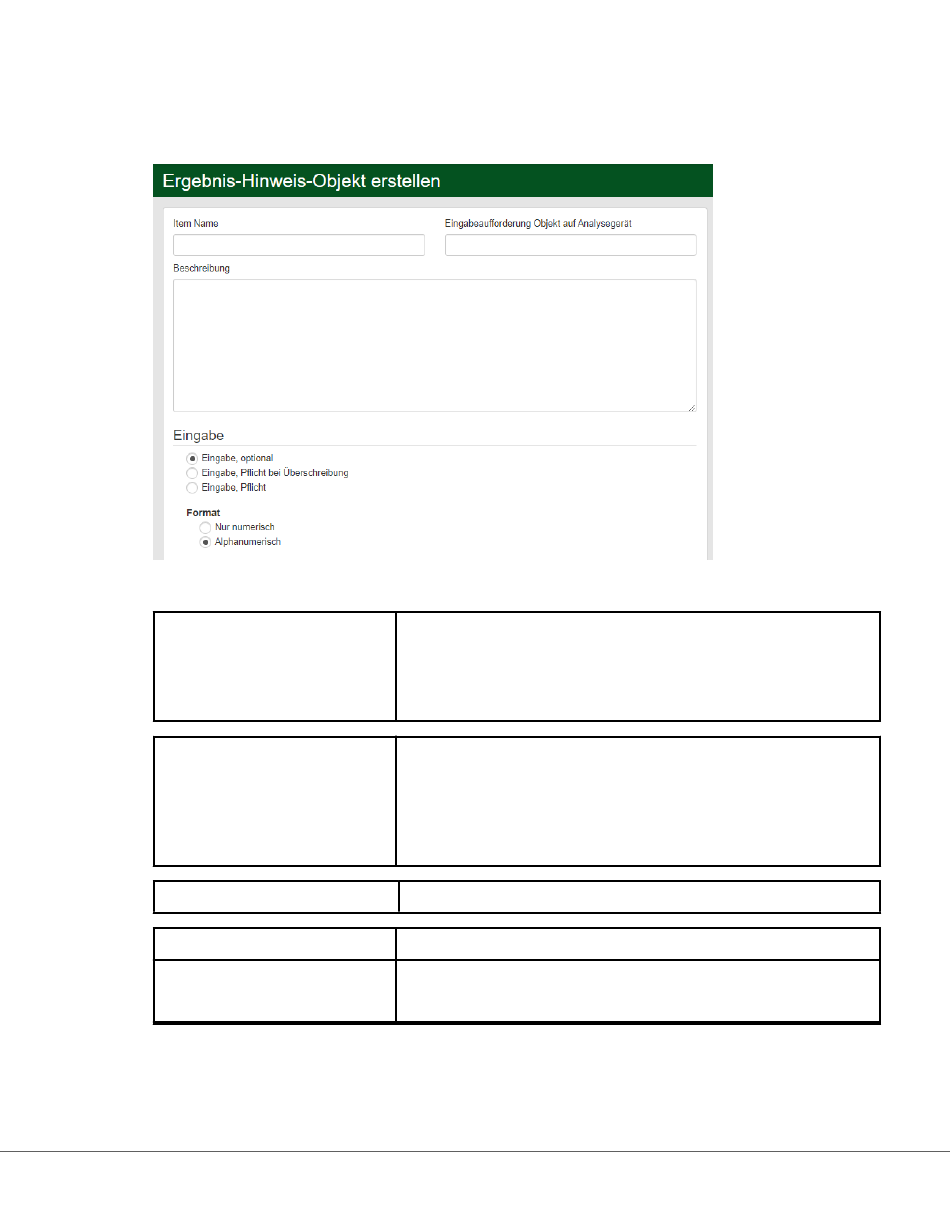 Ergebnis-Hinweis-Objekt erstellen

Item Name

Eingabeaufforderung Objekt auf Analysegerät

Beschreibung

Eingabe

Eingabe, optional

Eingabe, Pflicht bei Überschreibung

Eingabe, Pflicht

Format

Nur numerisch

Alphanumerisch